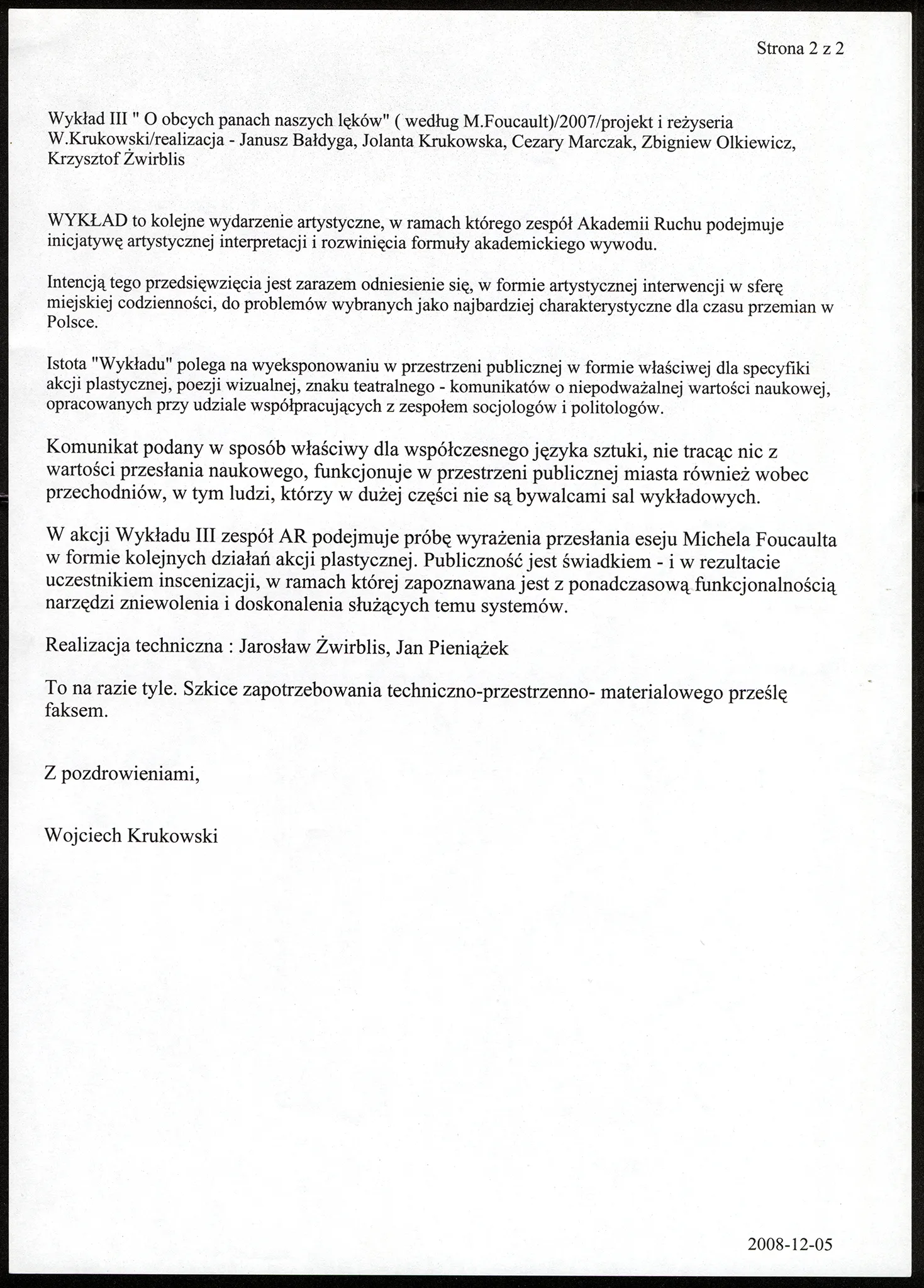 Strona 2 z 2

Wykład III " O obcych panach naszych lęków" ( według M.Foucault)/2007/projekt i reżyseria W.Krukowski/realizacja - Janusz Bałdyga, Jolanta Krukowska, Cezary Marczak, Zbigniew Olkiewicz, Krzysztof Żwirblis

WYKŁAD to kolejne wydarzenie artystyczne, w ramach którego zespół Akademii Ruchu podejmuje inicjatywę artystycznej interpretacji i rozwinięcia formuły akademickiego wywodu.

Intencją tego przedsięwzięcia jest zarazem odniesienie się, w formie artystycznej interwencji w sferę miejskiej codzienności, do problemów wybranych jako najbardziej charakterystyczne dla czasu przemian w Polsce.

Istota "Wykładu" polega na wyeksponowaniu w przestrzeni publicznej w formie właściwej dla specyfiki akcji plastycznej, poezji wizualnej, znaku teatralnego - komunikatów o niepodważalnej wartości naukowej, opracowanych przy udziale współpracujących z zespołem socjologów i politologów.

Komunikat podany w sposób właściwy dla współczesnego języka sztuki, nie tracąc nic z wartości przesłania naukowego, funkcjonuje w przestrzeni publicznej miasta również wobec przechodniów, w tym ludzi, którzy w dużej części nie są bywalcami sal wykładowych.

W akcji Wykładu III zespół AR podejmuje próbę wyrażenia przesłania eseju Michela Foucaulta w formie kolejnych działań akcji plastycznej. Publiczność jest świadkiem - i w rezultacie uczestnikiem inscenizacji, w ramach której zapoznawana jest z ponadczasową funkcjonalnością narzędzi zniewolenia i doskonalenia służących temu systemów.

Realizacja techniczna : Jarosław Żwirblis, Jan Pieniążek

To na razie tyle. Szkice zapotrzebowania techniczno-przestrzenno- materialowego prześlę faksem.

Z pozdrowieniami,

Wojciech Krukowski

2008-12-05